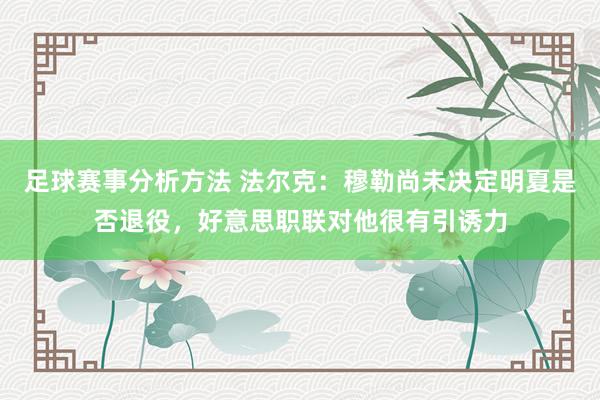 足球赛事分析方法 法尔克：穆勒尚未决定明夏是否退役，好意思职联对他很有引诱力